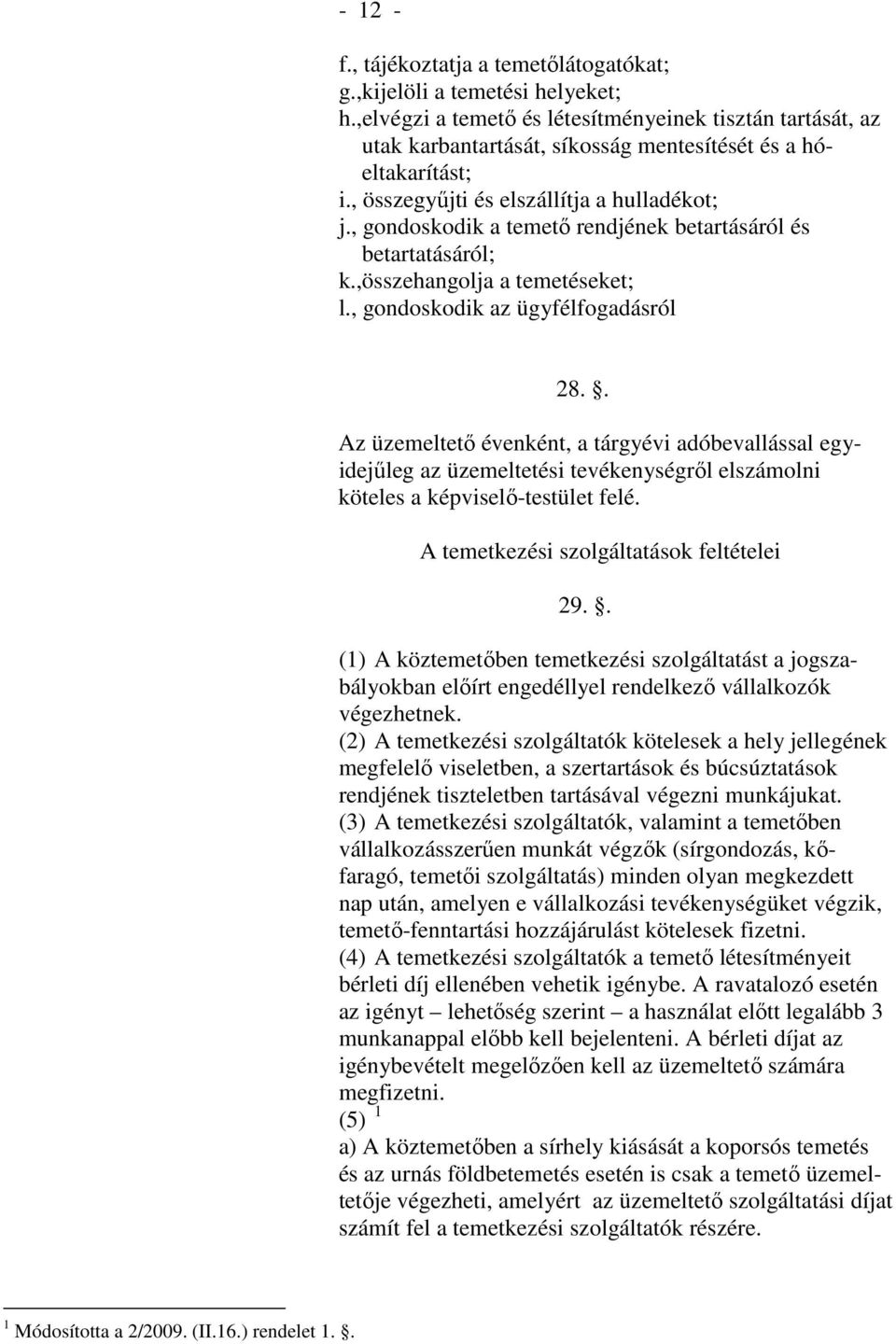 - 12 -

f., tájékoztatja a temetőlátogatókat;
g.,kijelöli a temetési helyeket;
h.,elvégzi a temető és létesítményeinek tisztán tartását, az utak karbantartását, síkosság mentesítését és a hóeltakarítást;
i., összegyűjti és elszállítja a hulladékot;
j., gondoskodik a temető rendjének betartásáról és betartatásáról;
k.,összehangolja a temetéseket;
l., gondoskodik az ügyfélfogadásról

28. .

Az üzemeltető évenként, a tárgyévi adóbevallással egyidejűleg az üzemeltetési tevékenységről elszámolni köteles a képviselő-testület felé.

A temetkezési szolgáltatások feltételei

29. .

(1) A köztemetőben temetkezési szolgáltatást a jogszabályokban előírt engedéllyel rendelkező vállalkozók végezhetnek.
(2) A temetkezési szolgáltatók kötelesek a hely jellegének megfelelő viseletben, a szertartások és búcsúztatások rendjének tiszteletben tartásával végezni munkájukat.
(3) A temetkezési szolgáltatók, valamint a temetőben vállalkozásszerűen munkát végzők (sírgondozás, kőfaragó, temetői szolgáltatás) minden olyan megkezdett nap után, amelyen e vállalkozási tevékenységüket végzik, temető-fenntartási hozzájárulást kötelesek fizetni.
(4) A temetkezési szolgáltatók a temető létesítményeit bérleti díj ellenében vehetik igénybe. A ravatalozó esetén az igényt – lehetőség szerint – a használat előtt legalább 3 munkanappal előbb kell bejelenteni. A bérleti díjat az igénybevételt megelőzően kell az üzemeltető számára megfizetni.
(5) $^1$
a) A köztemetőben a sírhely kiásását a koporsós temetés és az urnás földbetemetés esetén is csak a temető üzemeltetője végezheti, amelyért az üzemeltető szolgáltatási díjat számít fel a temetkezési szolgáltatók részére.

$^1$ Módosította a 2/2009. (II.16.) rendelet 1. .